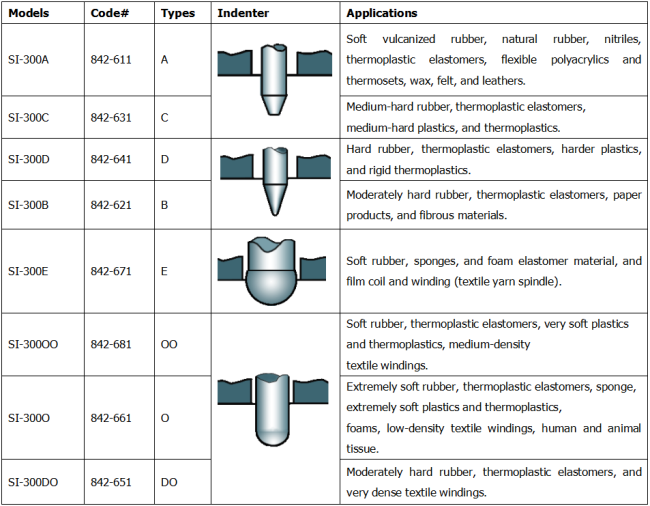 | Models | Code# | Types | Indenter | Applications |
|---|---|---|---|---|
| SI-300A | 842-611 | A | | Soft vulcanized rubber, natural rubber, nitriles, thermoplastic elastomers, flexible polyacrylics and thermosets, wax, felt, and leathers. |
| SI-300C | 842-631 | C | | Medium-hard rubber, thermoplastic elastomers, medium-hard plastics, and thermoplastics. |
| SI-300D | 842-641 | D | | Hard rubber, thermoplastic elastomers, harder plastics, and rigid thermoplastics. |
| SI-300B | 842-621 | B | | Moderately hard rubber, thermoplastic elastomers, paper products, and fibrous materials. |
| SI-300E | 842-671 | E | | Soft rubber, sponges, and foam elastomer material, and film coil and winding (textile yarn spindle). |
| SI-300OO | 842-681 | OO | | Soft rubber, thermoplastic elastomers, very soft plastics and thermoplastics, medium-density textile windings. |
| SI-300O | 842-661 | O | | Extremely soft rubber, thermoplastic elastomers, sponge, extremely soft plastics and thermoplastics, foams, low-density textile windings, human and animal tissue. |
| SI-300DO | 842-651 | DO | | Moderately hard rubber, thermoplastic elastomers, and very dense textile windings. |